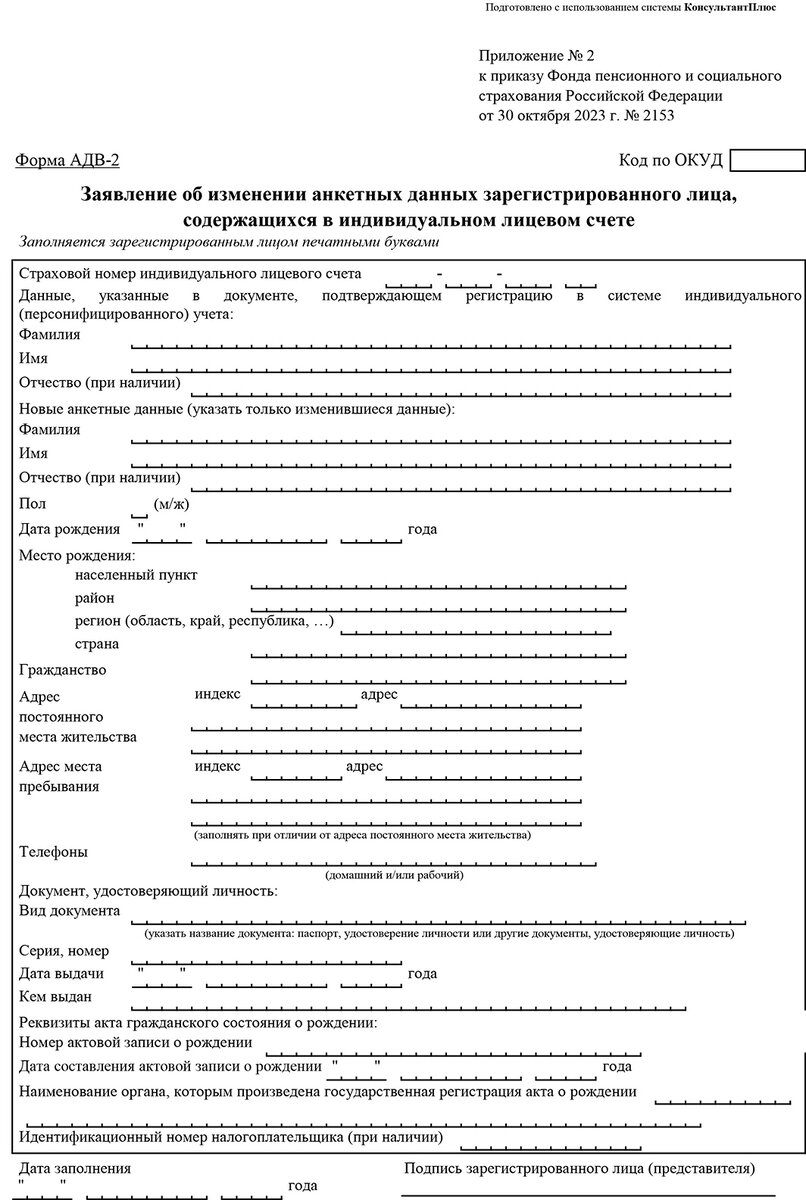 Подготовлено с использованием системы КонсультантПлюс

Приложение № 2
к приказу Фонда пенсионного и социального страхования Российской Федерации
от 30 октября 2023 г. № 2153

Форма АДВ-2

Код по ОКУД

Заявление об изменении анкетных данных зарегистрированного лица, содержащихся в индивидуальном лицевом счете

Заполняется зарегистрированным лицом печатными буквами

Страховой номер индивидуального лицевого счета - -

Данные, указанные в документе, подтверждающем регистрацию в системе индивидуального (персонифицированного) учета:

Фамилия

Имя

Отчество (при наличии)

Новые анкетные данные (указать только изменившиеся данные):

Фамилия

Имя

Отчество (при наличии)

Пол (м/ж)

Дата рождения " " года

Место рождения:

населенный пункт

район

регион (область, край, республика, …)

страна

Гражданство

Адрес постоянного места жительства индекс адрес

Адрес места пребывания индекс адрес

(заполнять при отличии от адреса постоянного места жительства)

Телефоны

(домашний и/или рабочий)

Документ, удостоверяющий личность:

Вид документа

(указать название документа: паспорт, удостоверение личности или другие документы, удостоверяющие личность)

Серия, номер

Дата выдачи " " года

Кем выдан

Реквизиты акта гражданского состояния о рождении:

Номер актовой записи о рождении

Дата составления актовой записи о рождении " " года

Наименование органа, которым произведена государственная регистрация акта о рождении

Идентификационный номер налогоплательщика (при наличии)

Дата заполнения

" " года

Подпись зарегистрированного лица (представителя)